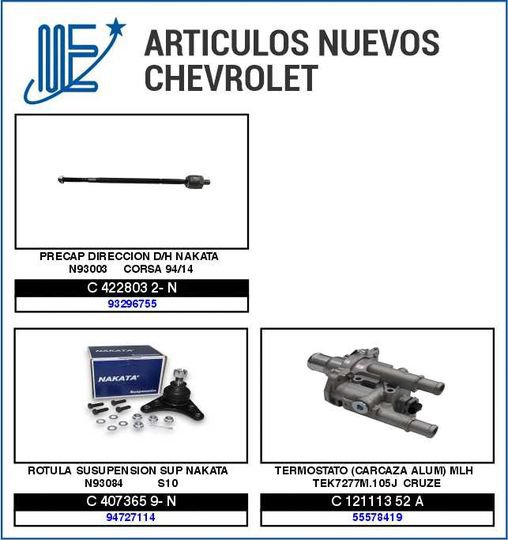 ARTICULOS NUEVOS CHEVROLET

PRECAP DIRECCION D/H NAKATA
N93003 CORSA 94/14

C 422803 2- N

93296755

NAKATA

NAKATA

ROTULA SUSUPENSION SUP NAKATA
N93084 S10

C 407365 9- N

94727114

TERMOSTATO (CARCAZA ALUM) MLH
TEK7277M.105J CRUZE

C 121113 52 A

55578419